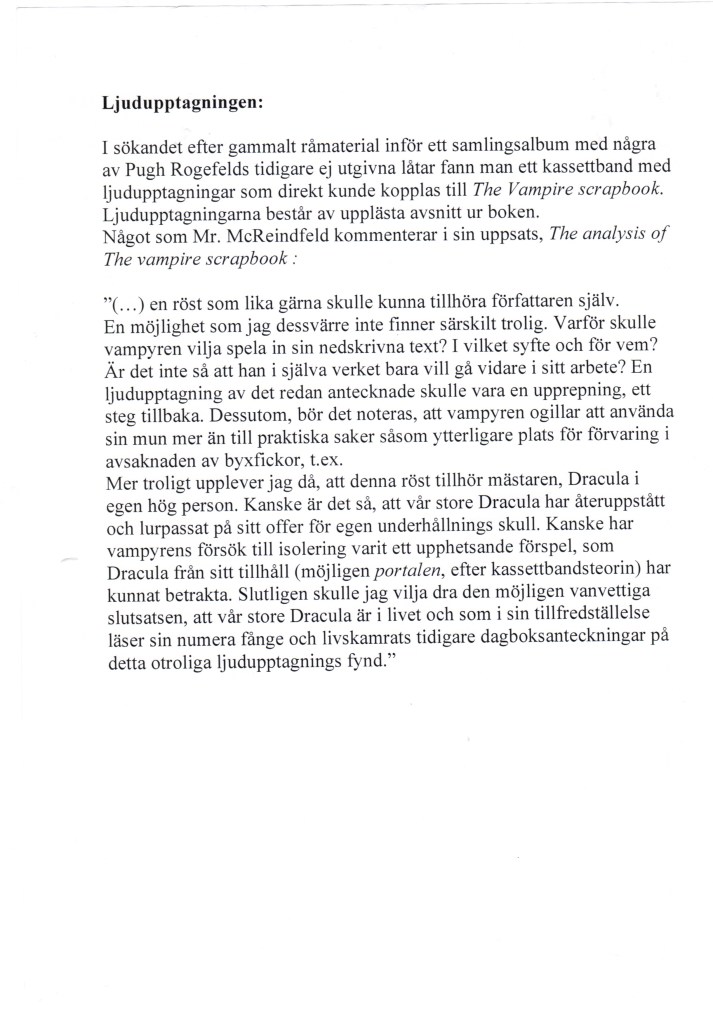 Ljudupptagningen:

I sökandet efter gammalt råmaterial inför ett samlingsalbum med några av Pugh Rogefelds tidigare ej utgivna låtar fann man ett kassettband med ljudupptagningar som direkt kunde kopplas till The Vampire scrapbook. Ljudupptagningarna består av upplästa avsnitt ur boken.
Något som Mr. McReindfeld kommenterar i sin uppsats, The analysis of The vampire scrapbook :

"(...) en röst som lika gärna skulle kunna tillhöra författaren själv. En möjlighet som jag dessvärre inte finner särskilt trolig. Varför skulle vampyren vilja spela in sin nedskrivna text? I vilket syfte och för vem? Är det inte så att han i själva verket bara vill gå vidare i sitt arbete? En ljudupptagning av det redan antecknade skulle vara en upprepning, ett steg tillbaka. Dessutom, bör det noteras, att vampyren ogillar att använda sin mun mer än till praktiska saker såsom ytterligare plats för förvaring i avsaknaden av byxfickor, t.ex.
Mer troligt upplever jag då, att denna röst tillhör mästaren, Dracula i egen hög person. Kanske är det så, att vår store Dracula har återuppstått och lurpassat på sitt offer för egen underhållnings skull. Kanske har vampyrens försök till isolering varit ett upphetsande förspel, som Dracula från sitt tillhåll (möjligen portalen, efter kassettbandsteorin) har kunnat betrakta. Slutligen skulle jag vilja dra den möjligen vanvettiga slutsatsen, att vår store Dracula är i livet och som i sin tillfredställelse läser sin numera fånge och livskamrats tidigare dagboksanteckningar på detta otroliga ljudupptagnings fynd."